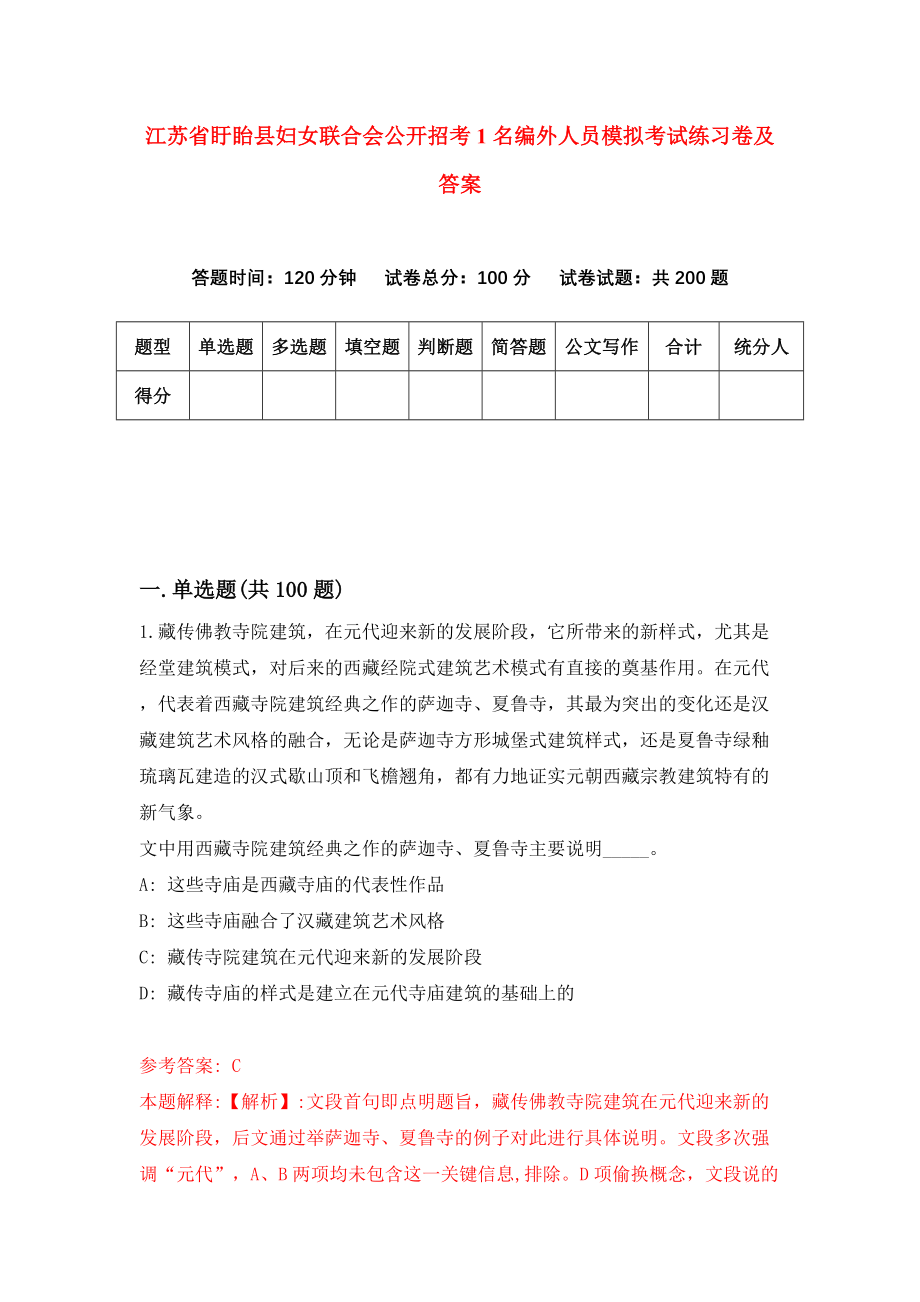 江苏省盱眙县妇女联合会公开招考1名编外人员模拟考试练习卷及答案

答题时间：120分钟　试卷总分：100分　试卷试题：共200题

| 题型 | 单选题 | 多选题 | 填空题 | 判断题 | 简答题 | 公文写作 | 合计 | 统分人 |
|---|---|---|---|---|---|---|---|---|
| 得分 | | | | | | | | |

一.单选题(共100题)

1.藏传佛教寺院建筑，在元代迎来新的发展阶段，它所带来的新样式，尤其是经堂建筑模式，对后来的西藏经院式建筑艺术模式有直接的奠基作用。在元代，代表着西藏寺院建筑经典之作的萨迦寺、夏鲁寺，其最为突出的变化还是汉藏建筑艺术风格的融合，无论是萨迦寺方形城堡式建筑样式，还是夏鲁寺绿釉琉璃瓦建造的汉式歇山顶和飞檐翘角，都有力地证实元朝西藏宗教建筑特有的新气象。
文中用西藏寺院建筑经典之作的萨迦寺、夏鲁寺主要说明_____。
A: 这些寺庙是西藏寺庙的代表性作品
B: 这些寺庙融合了汉藏建筑艺术风格
C: 藏传寺院建筑在元代迎来新的发展阶段
D: 藏传寺庙的样式是建立在元代寺庙建筑的基础上的

参考答案: C
本题解释:【解析】:文段首句即点明题旨，藏传佛教寺院建筑在元代迎来新的发展阶段，后文通过举萨迦寺、夏鲁寺的例子对此进行具体说明。文段多次强调“元代”，A、B两项均未包含这一关键信息,排除。D项偷换概念，文段说的